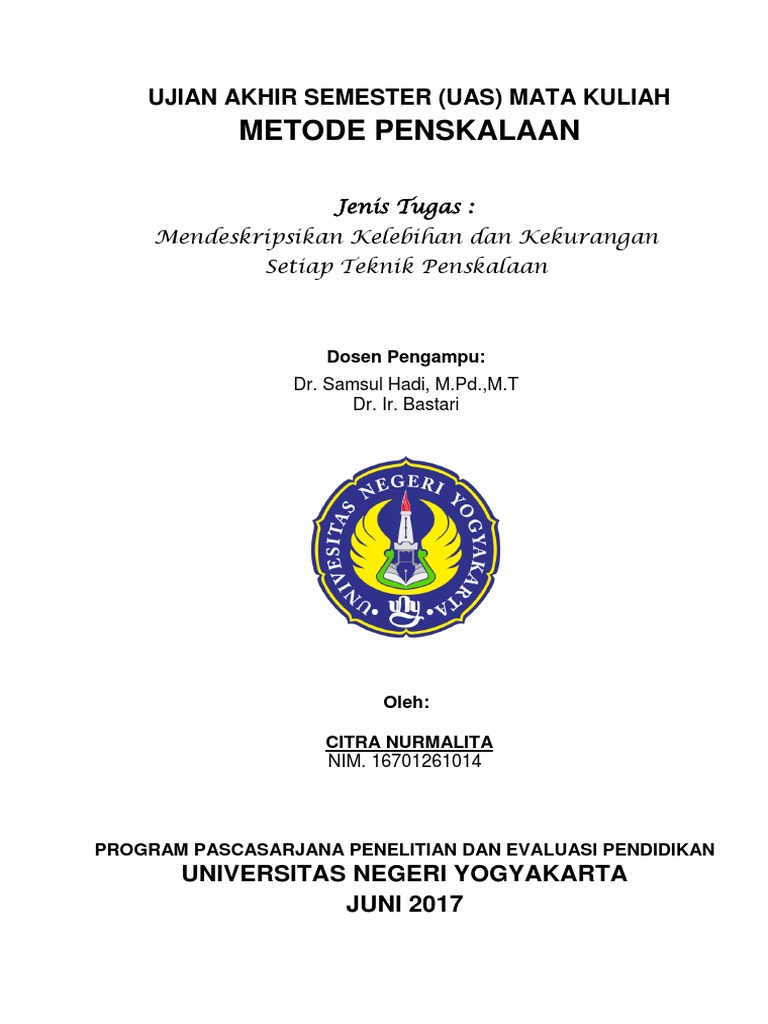 UJIAN AKHIR SEMESTER (UAS) MATA KULIAH
METODE PENSKALAAN

Jenis Tugas :
Mendeskripsikan Kelebihan dan Kekurangan Setiap Teknik Penskalaan

Dosen Pengampu:
Dr. Samsul Hadi, M.Pd.,M.T
Dr. Ir. Bastari

UNIVERSITAS NEGERI YOGYAKARTA

Oleh:

CITRA NURMALITA
NIM. 16701261014

PROGRAM PASCASARJANA PENELITIAN DAN EVALUASI PENDIDIKAN
UNIVERSITAS NEGERI YOGYAKARTA
JUNI 2017